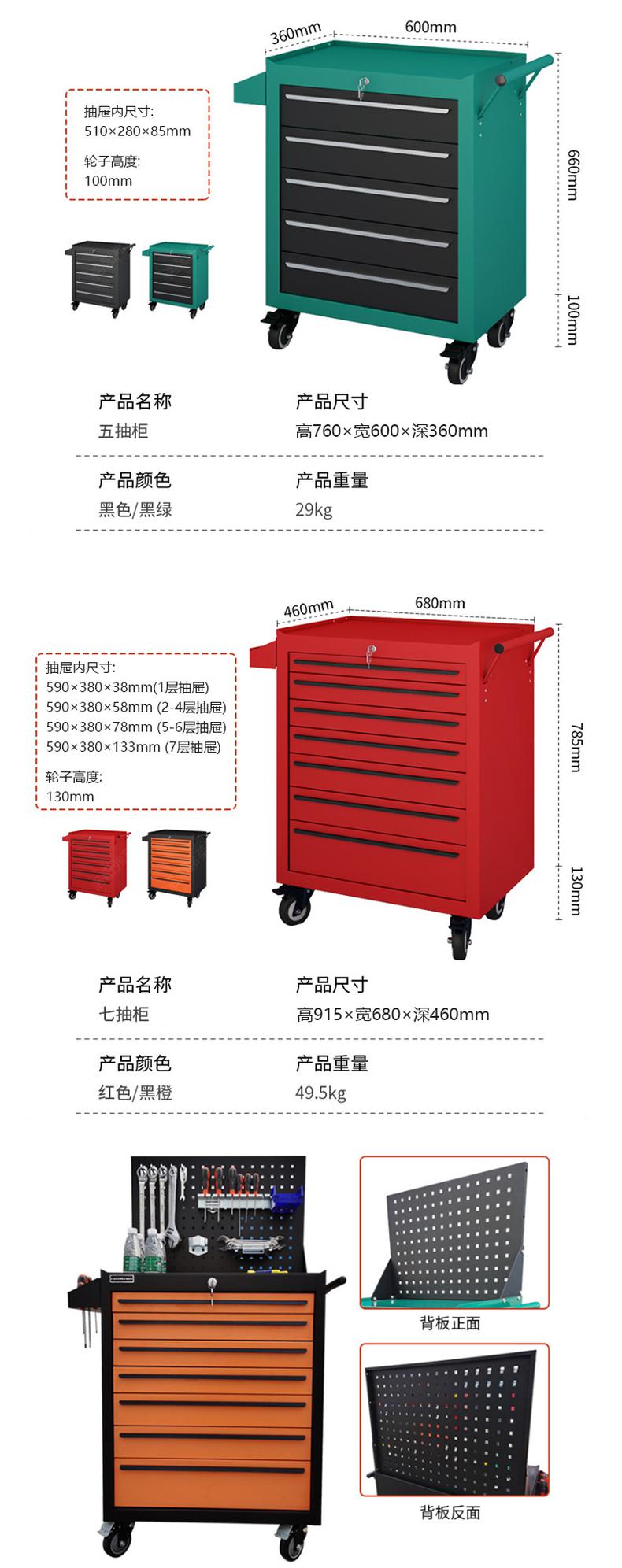 360mm
600mm

抽屉内尺寸:
510×280×85mm

轮子高度:
100mm

660mm

100mm

产品名称
五抽柜

产品尺寸
高760×宽600×深360mm

产品颜色
黑色/黑绿

产品重量
29kg

460mm
680mm

抽屉内尺寸:
590×380×38mm(1层抽屉)
590×380×58mm (2-4层抽屉)
590×380×78mm (5-6层抽屉)
590×380×133mm (7层抽屉)

轮子高度:
130mm

785mm

130mm

产品名称
七抽柜

产品尺寸
高915×宽680×深460mm

产品颜色
红色/黑橙

产品重量
49.5kg

背板正面

背板反面